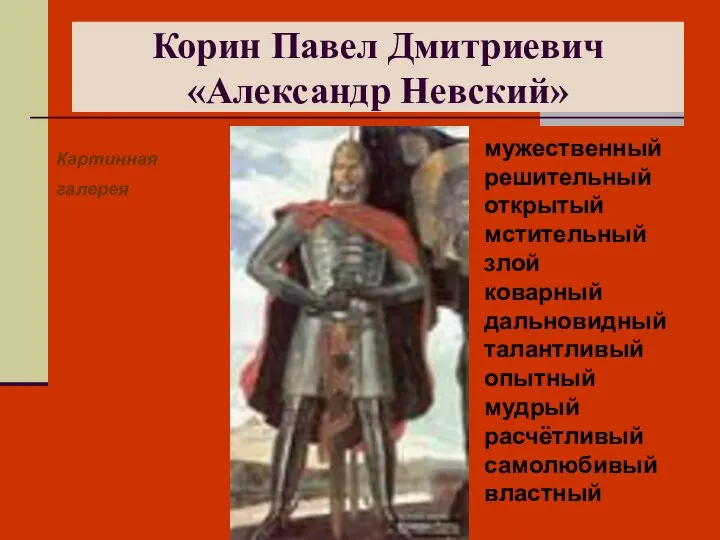 Корин Павел Дмитриевич
«Александр Невский»

Картинная галерея

мужественный
решительный
открытый
мстительный
злой
коварный
дальновидный
талантливый
опытный
мудрый
расчётливый
самолюбивый
властный